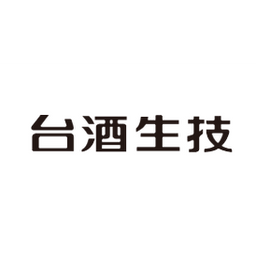 台酒生技